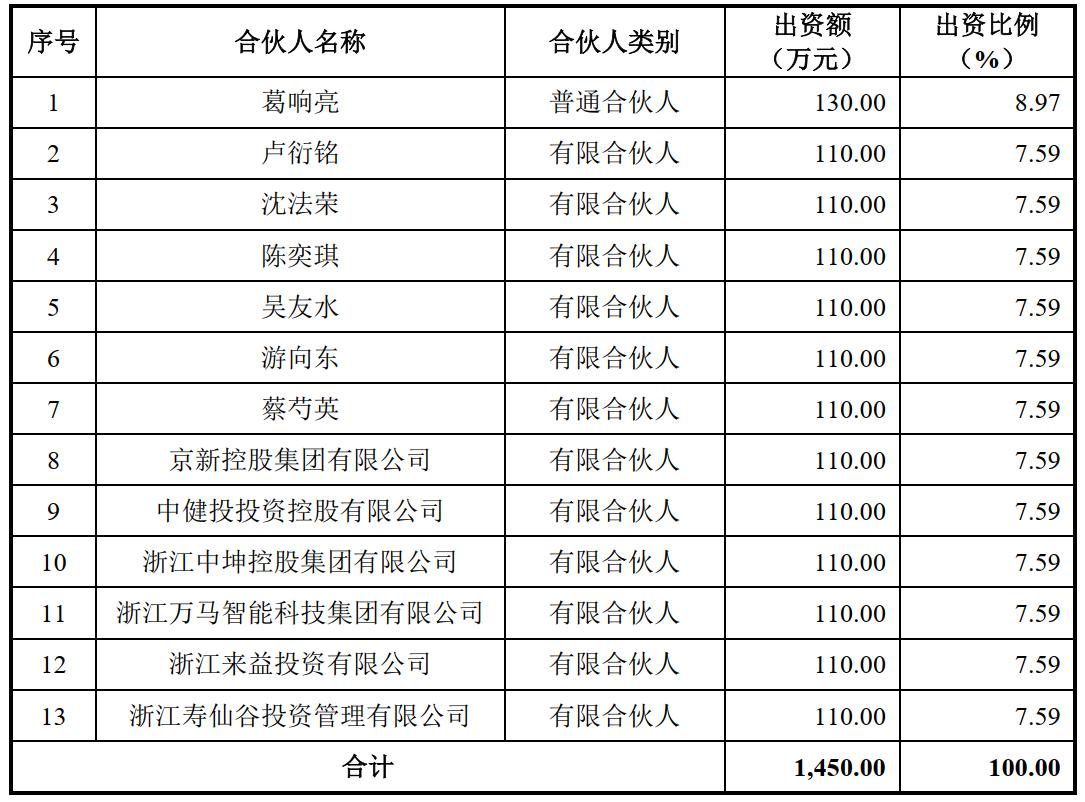 | 序号 | 合伙人名称 | 合伙人类别 | 出资额（万元） | 出资比例（%） |
|---|---|---|---|---|
| 1 | 葛响亮 | 普通合伙人 | 130.00 | 8.97 |
| 2 | 卢衍铭 | 有限合伙人 | 110.00 | 7.59 |
| 3 | 沈法荣 | 有限合伙人 | 110.00 | 7.59 |
| 4 | 陈奕琪 | 有限合伙人 | 110.00 | 7.59 |
| 5 | 吴友水 | 有限合伙人 | 110.00 | 7.59 |
| 6 | 游向东 | 有限合伙人 | 110.00 | 7.59 |
| 7 | 蔡芍英 | 有限合伙人 | 110.00 | 7.59 |
| 8 | 京新控股集团有限公司 | 有限合伙人 | 110.00 | 7.59 |
| 9 | 中健投投资控股有限公司 | 有限合伙人 | 110.00 | 7.59 |
| 10 | 浙江中坤控股集团有限公司 | 有限合伙人 | 110.00 | 7.59 |
| 11 | 浙江万马智能科技集团有限公司 | 有限合伙人 | 110.00 | 7.59 |
| 12 | 浙江来益投资有限公司 | 有限合伙人 | 110.00 | 7.59 |
| 13 | 浙江寿仙谷投资管理有限公司 | 有限合伙人 | 110.00 | 7.59 |
| 合计 | | | 1,450.00 | 100.00 |